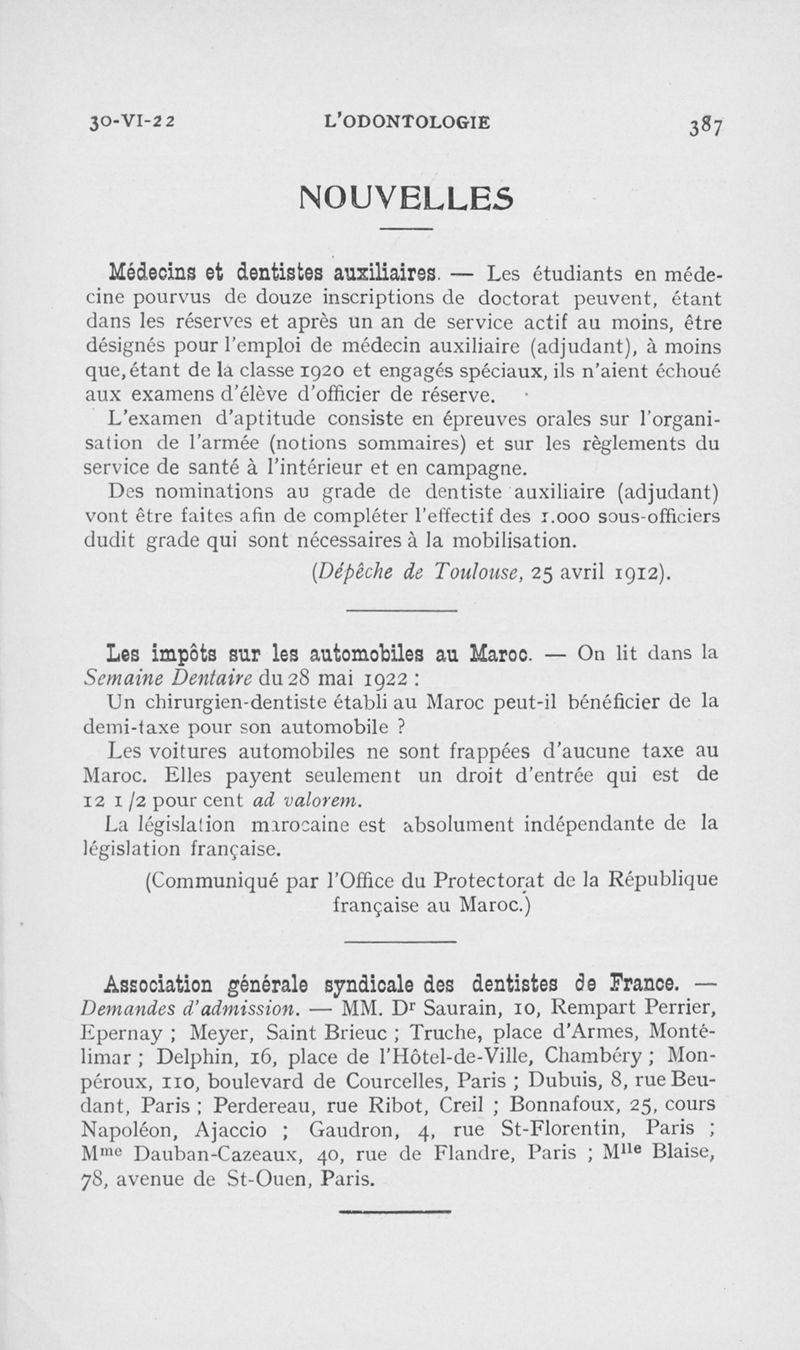 30-VI-22 L'ODONTOLOGIE 387

NOUVELLES

Médecins et dentistes auxiliaires. — Les étudiants en médecine pourvus de douze inscriptions de doctorat peuvent, étant dans les réserves et après un an de service actif au moins, être désignés pour l'emploi de médecin auxiliaire (adjudant), à moins que, étant de la classe 1920 et engagés spéciaux, ils n'aient échoué aux examens d'élève d'officier de réserve.

L'examen d'aptitude consiste en épreuves orales sur l'organisation de l'armée (notions sommaires) et sur les règlements du service de santé à l'intérieur et en campagne.

Des nominations au grade de dentiste auxiliaire (adjudant) vont être faites afin de compléter l'effectif des 1.000 sous-officiers dudit grade qui sont nécessaires à la mobilisation.

(Dépêche de Toulouse, 25 avril 1912).

Les impôts sur les automobiles au Maroc. — On lit dans la Semaine Dentaire du 28 mai 1922 :

Un chirurgien-dentiste établi au Maroc peut-il bénéficier de la demi-taxe pour son automobile ?

Les voitures automobiles ne sont frappées d'aucune taxe au Maroc. Elles payent seulement un droit d'entrée qui est de 12 1/2 pour cent ad valorem.

La législation marocaine est absolument indépendante de la législation française.

(Communiqué par l'Office du Protectorat de la République française au Maroc.)

Association générale syndicale des dentistes de France. — Demandes d'admission. — MM. Dr Saurain, 10, Rempart Perrier, Epernay ; Meyer, Saint Brieuc ; Truche, place d'Armes, Montélimar ; Delphin, 16, place de l'Hôtel-de-Ville, Chambéry ; Monpéroux, 110, boulevard de Courcelles, Paris ; Dubuis, 8, rue Beudant, Paris ; Perdereau, rue Ribot, Creil ; Bonnafoux, 25, cours Napoléon, Ajaccio ; Gaudron, 4, rue St-Florentin, Paris ; Mme Dauban-Cazeaux, 40, rue de Flandre, Paris ; Mlle Blaise, 78, avenue de St-Ouen, Paris.